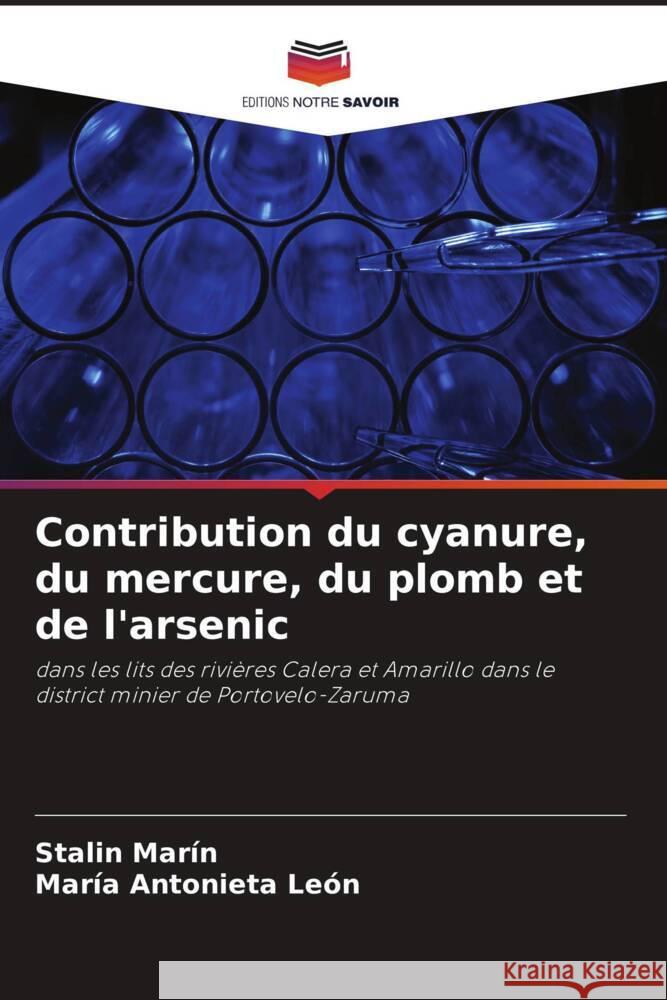 EDITIONS NOTRE SAVOIR

Contribution du cyanure, du mercure, du plomb et de l'arsenic

dans les lits des rivières Calera et Amarillo dans le district minier de Portovelo-Zaruma

Stalin Marín
María Antonieta León